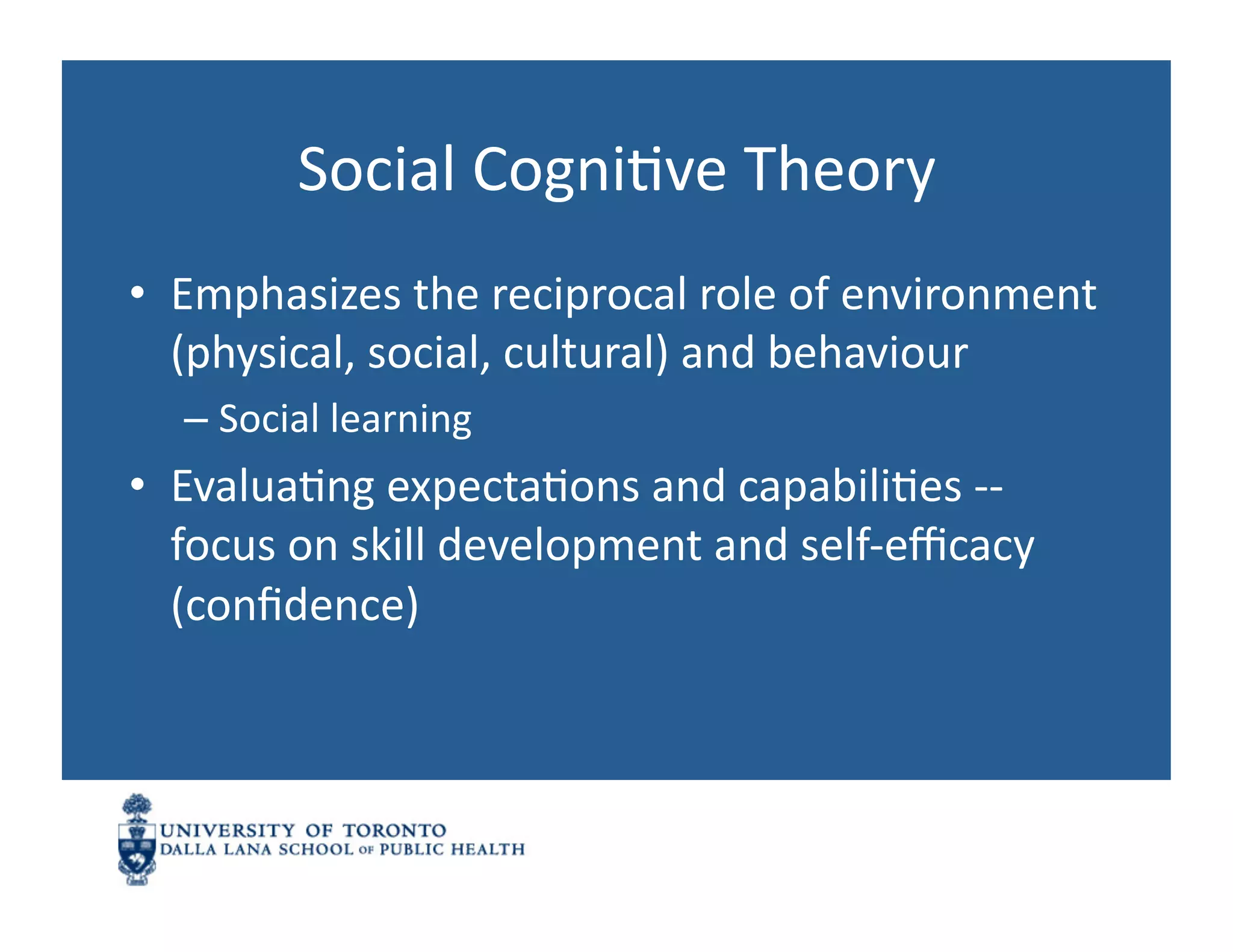 Social Cognitive Theory

• Emphasizes the reciprocal role of environment (physical, social, cultural) and behaviour

– Social learning

• Evaluating expectations and capabilities -- focus on skill development and self-efficacy (confidence)

UNIVERSITY OF TORONTO
DALLA LANA SCHOOL OF PUBLIC HEALTH